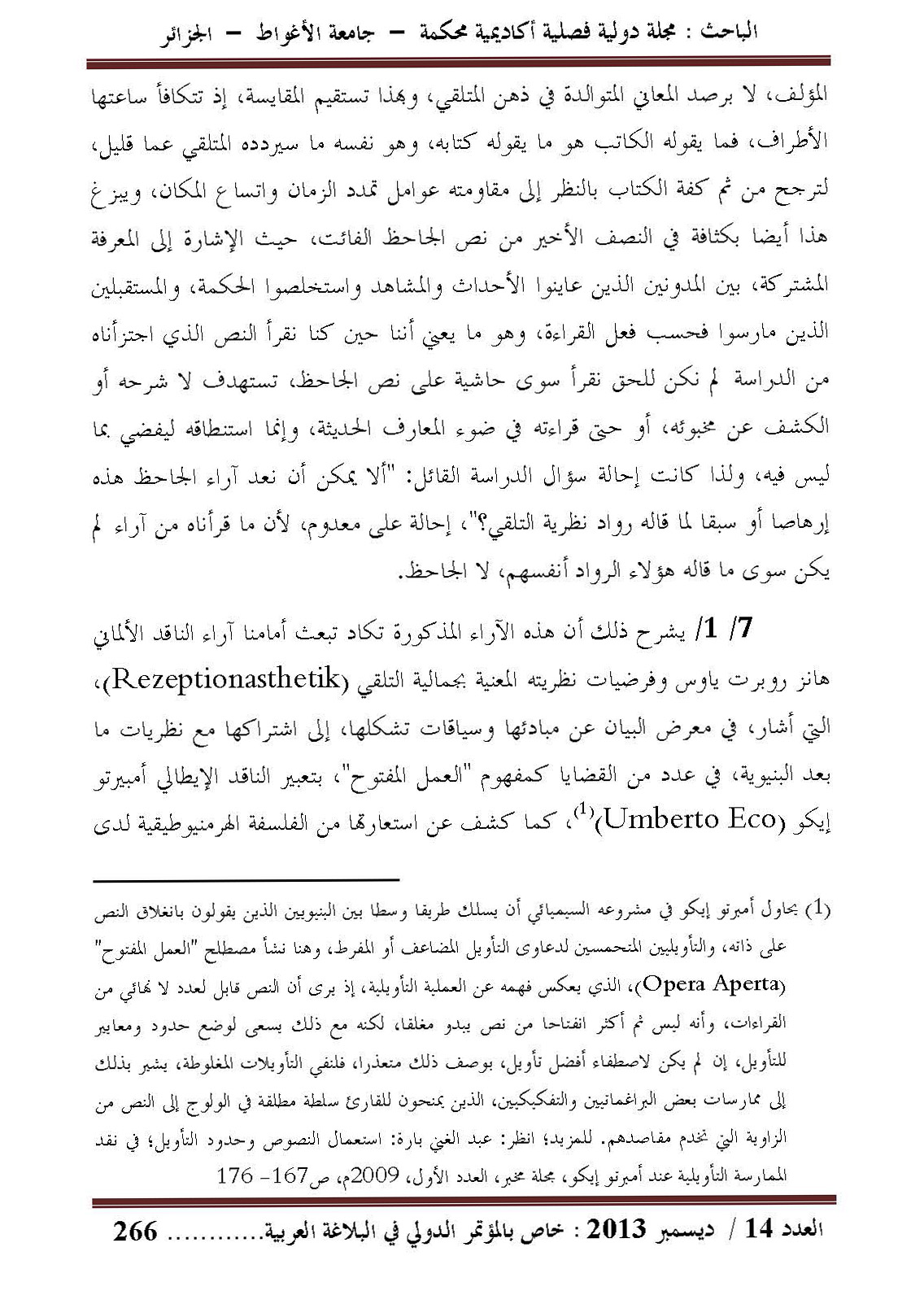 الباحث : مجلة دولية فصلية أكاديمية محكمة – جامعة الأغواط – الجزائر

المؤلف، لا برصد المعاني المتوالدة في ذهن المتلقي، وبهذا تستقيم المقايسة، إذ تتكافأ ساعتها الأطراف، فما يقوله الكاتب هو ما يقوله كتابه، وهو نفسه ما سيردده المتلقي عما قليل، لترجح من ثم كفة الكتاب بالنظر إلى مقاومته عوامل تمدد الزمان واتساع المكان، ويبزغ هذا أيضا بكثافة في النصف الأخير من نص الجاحظ الفائت، حيث الإشارة إلى المعرفة المشتركة، بين المدونين الذين عاينوا الأحداث والمشاهد واستخلصوا الحكمة، والمستقبلين الذين مارسوا فحسب فعل القراءة، وهو ما يعني أننا حين كنا نقرأ النص الذي اجتزأناه من الدراسة لم نكن للحق نقرأ سوى حاشية على نص الجاحظ، تستهدف لا شرحه أو الكشف عن مخبوئه، أو حتى قراءته في ضوء المعارف الحديثة، وإنما استنطاقه ليفضي بما ليس فيه، ولذا كانت إحالة سؤال الدراسة القائل: "ألا يمكن أن نعد آراء الجاحظ هذه إرهاصا أو سبقا لما قاله رواد نظرية التلقي؟"، إحالة على معدوم، لأن ما قرأناه من آراء لم يكن سوى ما قاله هؤلاء الرواد أنفسهم، لا الجاحظ.

7/ 1/ يشرح ذلك أن هذه الآراء المذكورة تكاد تبعث أمامنا آراء الناقد الألماني هانز روبرت ياوس وفرضيات نظريته المعنية بجمالية التلقي (Rezeptionasthetik)، التي أشار، في معرض البيان عن مبادئها وسياقات تشكلها، إلى اشتراكها مع نظريات ما بعد البنيوية، في عدد من القضايا كمفهوم "العمل المفتوح"، بتعبير الناقد الإيطالي أمبيرتو إيكو (Umberto Eco)$^{(1)}$، كما كشف عن استعارتها من الفلسفة الهرمنيوطيقية لدى

(1) يحاول أمبرتو إيكو في مشروعه السيميائي أن يسلك طريقا وسطا بين البنيويين الذين يقولون بانغلاق النص على ذاته، والتأويليين المتحمسين لدعاوى التأويل المضاعف أو المفرط، وهنا نشأ مصطلح "العمل المفتوح" (Opera Aperta)، الذي يعكس فهمه عن العملية التأويلية، إذ يرى أن النص قابل لعدد لا نهائي من القراءات، وأنه ليس ثم أكثر انفتاحا من نص يبدو مغلقا، لكنه مع ذلك يسعى لوضع حدود ومعايير للتأويل، إن لم يكن لاصطفاء أفضل تأويل، بوصف ذلك متعذرا، فلنفي التأويلات المغلوطة، يشير بذلك إلى ممارسات بعض البراغماتيين والتفكيكيين، الذين يمنحون للقارئ سلطة مطلقة في الولوج إلى النص من الزاوية التي تخدم مقاصدهم. للمزيد؛ انظر: عبد الغني بارة: استعمال النصوص وحدود التأويل؛ في نقد الممارسة التأويلية عند أمبرتو إيكو، مجلة مخبر، العدد الأول، 2009م، ص167- 176

العدد 14 / ديسمبر 2013 : خاص بالمؤتمر الدولي في البلاغة العربية............ 266